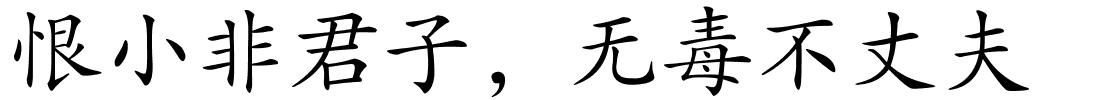 恨小非君子，无毒不丈夫